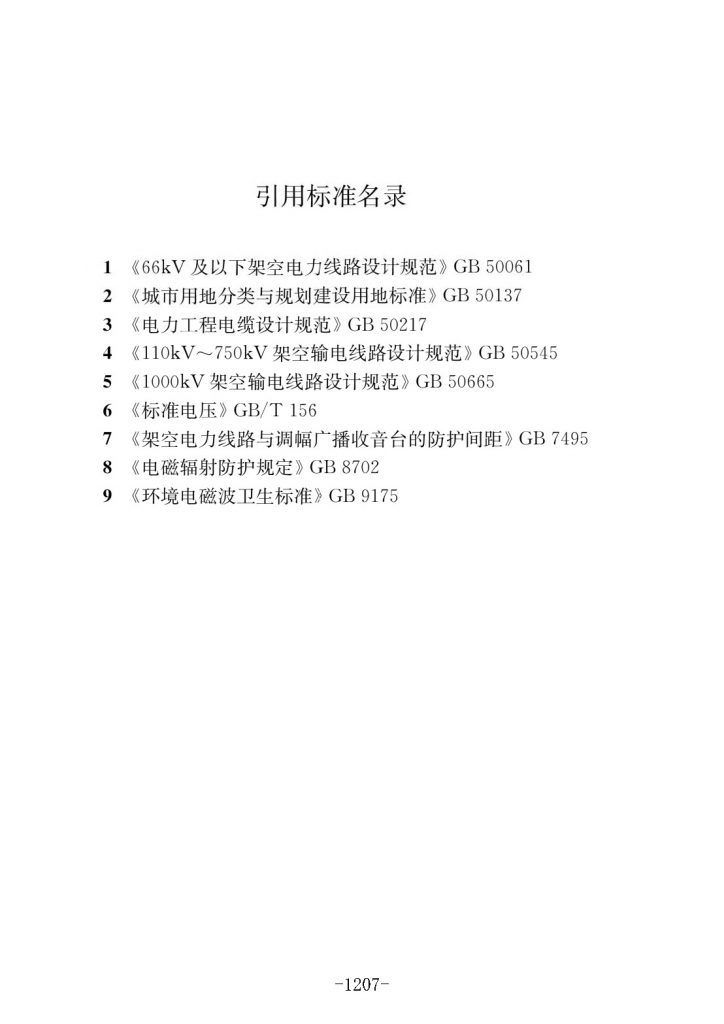 引用标准名录

1 《66kV 及以下架空电力线路设计规范》GB 50061
2 《城市用地分类与规划建设用地标准》GB 50137
3 《电力工程电缆设计规范》GB 50217
4 《110kV～750kV 架空输电线路设计规范》GB 50545
5 《1000kV 架空输电线路设计规范》GB 50665
6 《标准电压》GB/T 156
7 《架空电力线路与调幅广播收音台的防护间距》GB 7495
8 《电磁辐射防护规定》GB 8702
9 《环境电磁波卫生标准》GB 9175

-1207-